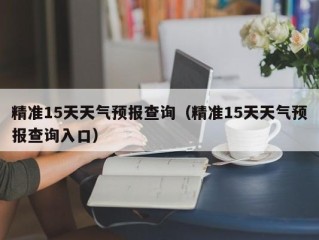 精准15天天气预报查询（精准15天天气预报查询入口）